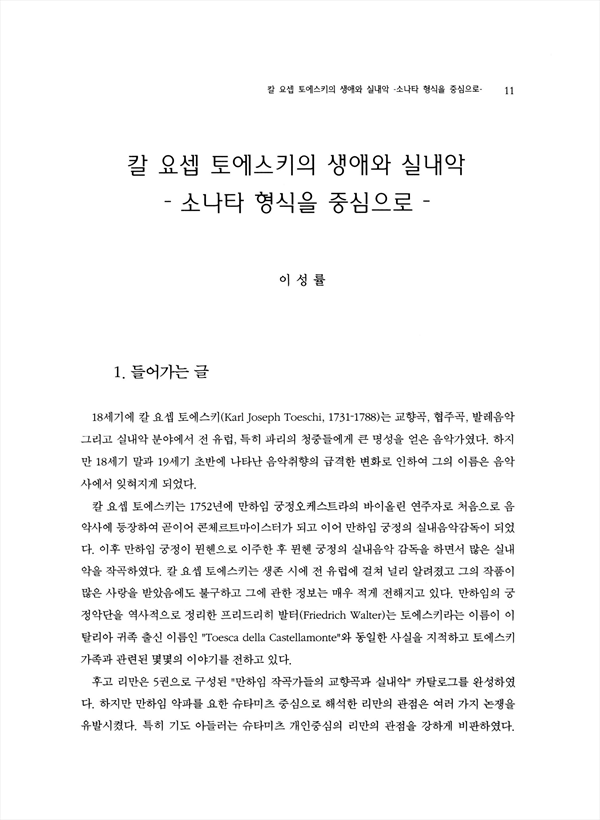 칼 요셉 토에스키의 생애와 실내악 -소나타 형식을 중심으로- 11

칼 요셉 토에스키의 생애와 실내악
- 소나타 형식을 중심으로 -

이 성 률

1. 들어가는 글

18세기에 칼 요셉 토에스키(Karl Joseph Toeschi, 1731-1788)는 교향곡, 협주곡, 발레음악 그리고 실내악 분야에서 전 유럽, 특히 파리의 청중들에게 큰 명성을 얻은 음악가였다. 하지만 18세기 말과 19세기 초반에 나타난 음악취향의 급격한 변화로 인하여 그의 이름은 음악사에서 잊혀지게 되었다.

칼 요셉 토에스키는 1752년에 만하임 궁정오케스트라의 바이올린 연주자로 처음으로 음악사에 등장하여 곧이어 콘체르트마이스터가 되고 이어 만하임 궁정의 실내음악감독이 되었다. 이후 만하임 궁정이 뮌헨으로 이주한 후 뮌헨 궁정의 실내음악 감독을 하면서 많은 실내악을 작곡하였다. 칼 요셉 토에스키는 생존 시에 전 유럽에 걸쳐 널리 알려졌고 그의 작품이 많은 사랑을 받았음에도 불구하고 그에 관한 정보는 매우 적게 전해지고 있다. 만하임의 궁정악단을 역사적으로 정리한 프리드리히 발터(Friedrich Walter)는 토에스키라는 이름이 이탈리아 귀족 출신 이름인 "Toesca della Castellamonte"와 동일한 사실을 지적하고 토에스키 가족과 관련된 몇몇의 이야기를 전하고 있다.

후고 리만은 5권으로 구성된 "만하임 작곡가들의 교향곡과 실내악" 카탈로그를 완성하였다. 하지만 만하임 악파를 요한 슈타미츠 중심으로 해석한 리만의 관점은 여러 가지 논쟁을 유발시켰다. 특히 기도 아들러는 슈타미츠 개인중심의 리만의 관점을 강하게 비판하였다.